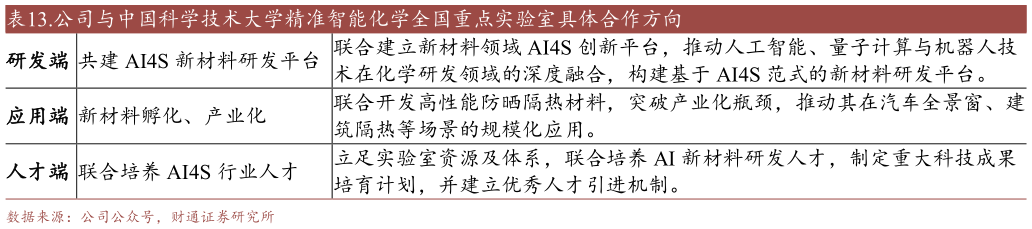 表13.公司与中国科学技术大学精准智能化学全国重点实验室具体合作方向

| 研发端 | 共建 AI4S 新材料研发平台 | 联合建立新材料领域 AI4S 创新平台，推动人工智能、量子计算与机器人技术在化学研发领域的深度融合，构建基于 AI4S 范式的新材料研发平台。 |
|---|---|---|
| 应用端 | 新材料孵化、产业化 | 联合开发高性能防晒隔热材料，突破产业化瓶颈，推动其在汽车全景窗、建筑隔热等场景的规模化应用。 |
| 人才端 | 联合培养 AI4S 行业人才 | 立足实验室资源及体系，联合培养 AI 新材料研发人才，制定重大科技成果培育计划，并建立优秀人才引进机制。 |

数据来源：公司公众号，财通证券研究所